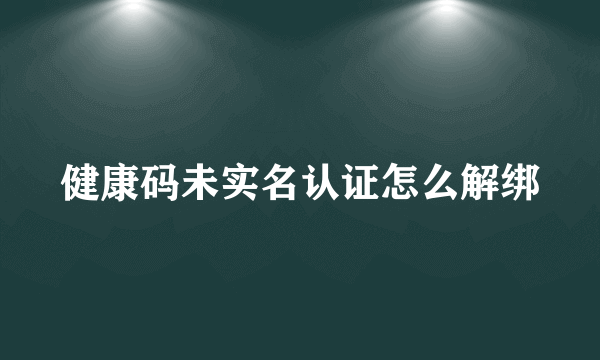 健康码未实名认证怎么解绑